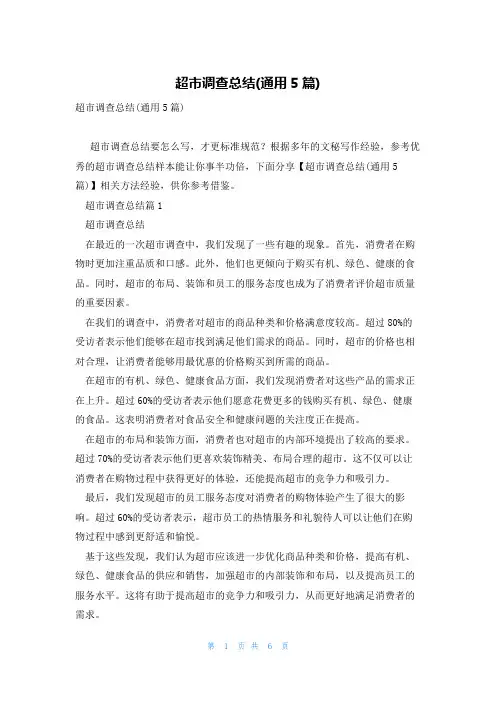 超市调查总结(通用 5 篇)

超市调查总结(通用 5 篇)

超市调查总结要怎么写，才更标准规范？根据多年的文秘写作经验，参考优秀的超市调查总结样本能让你事半功倍，下面分享【超市调查总结(通用 5 篇)】相关方法经验，供你参考借鉴。

超市调查总结篇 1

超市调查总结

在最近的一次超市调查中，我们发现了一些有趣的现象。首先，消费者在购物时更加注重品质和口感。此外，他们也更倾向于购买有机、绿色、健康的食品。同时，超市的布局、装饰和员工的服务态度也成为了消费者评价超市质量的重要因素。

在我们的调查中，消费者对超市的商品种类和价格满意度较高。超过 80%的受访者表示他们能够在超市找到满足他们需求的商品。同时，超市的价格也相对合理，让消费者能够用最优惠的价格购买到所需的商品。

在超市的有机、绿色、健康食品方面，我们发现消费者对这些产品的需求正在上升。超过 60%的受访者表示他们愿意花费更多的钱购买有机、绿色、健康的食品。这表明消费者对食品安全和健康问题的关注度正在提高。

在超市的布局和装饰方面，消费者也对超市的内部环境提出了较高的要求。超过 70%的受访者表示他们更喜欢装饰精美、布局合理的超市。这不仅可以让消费者在购物过程中获得更好的体验，还能提高超市的竞争力和吸引力。

最后，我们发现超市的员工服务态度对消费者的购物体验产生了很大的影响。超过 60%的受访者表示，超市员工的热情服务和礼貌待人可以让他们在购物过程中感到更舒适和愉悦。

基于这些发现，我们认为超市应该进一步优化商品种类和价格，提高有机、绿色、健康食品的供应和销售，加强超市的内部装饰和布局，以及提高员工的服务水平。这将有助于提高超市的竞争力和吸引力，从而更好地满足消费者的需求。

第 1 页 共 6 页